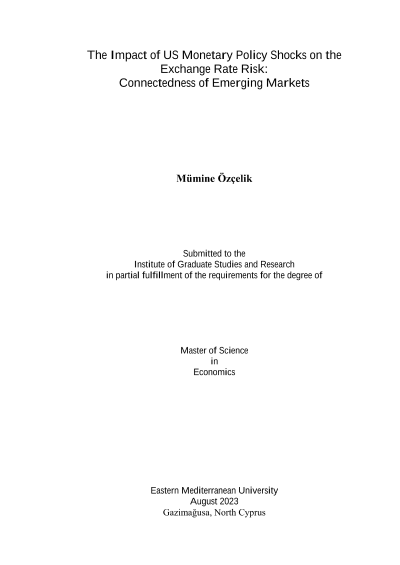 The Impact of US Monetary Policy Shocks on the Exchange Rate Risk: Connectedness of Emerging Markets

Mümine Özçelik

Submitted to the
Institute of Graduate Studies and Research
in partial fulfillment of the requirements for the degree of

Master of Science
in
Economics

Eastern Mediterranean University
August 2023
Gazimağusa, North Cyprus